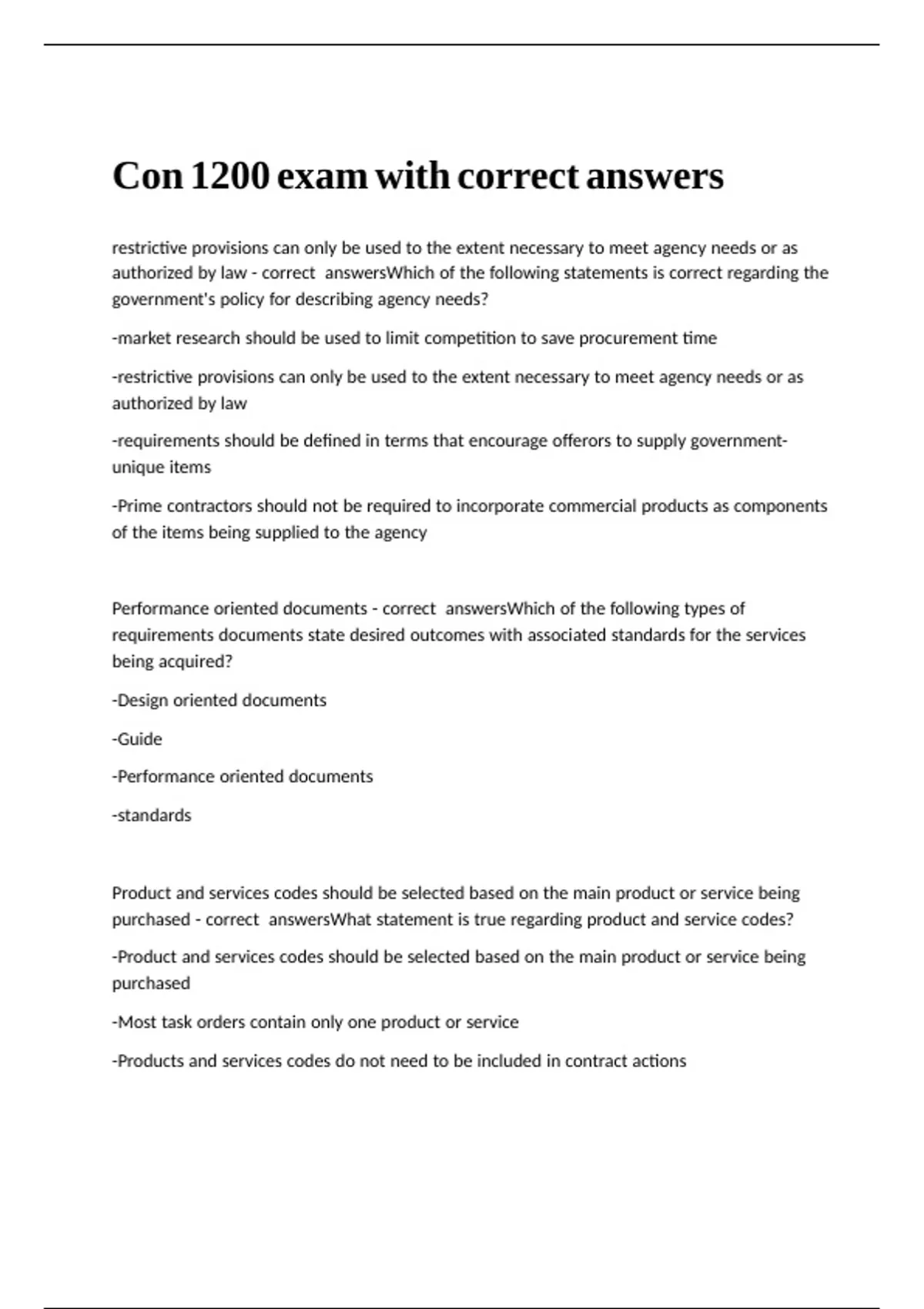 Con 1200 exam with correct answers

restrictive provisions can only be used to the extent necessary to meet agency needs or as authorized by law - correct  answersWhich of the following statements is correct regarding the government's policy for describing agency needs?

-market research should be used to limit competition to save procurement time

-restrictive provisions can only be used to the extent necessary to meet agency needs or as authorized by law

-requirements should be defined in terms that encourage offerors to supply government-unique items

-Prime contractors should not be required to incorporate commercial products as components of the items being supplied to the agency

Performance oriented documents - correct  answersWhich of the following types of requirements documents state desired outcomes with associated standards for the services being acquired?

-Design oriented documents

-Guide

-Performance oriented documents

-standards

Product and services codes should be selected based on the main product or service being purchased - correct  answersWhat statement is true regarding product and service codes?

-Product and services codes should be selected based on the main product or service being purchased

-Most task orders contain only one product or service

-Products and services codes do not need to be included in contract actions